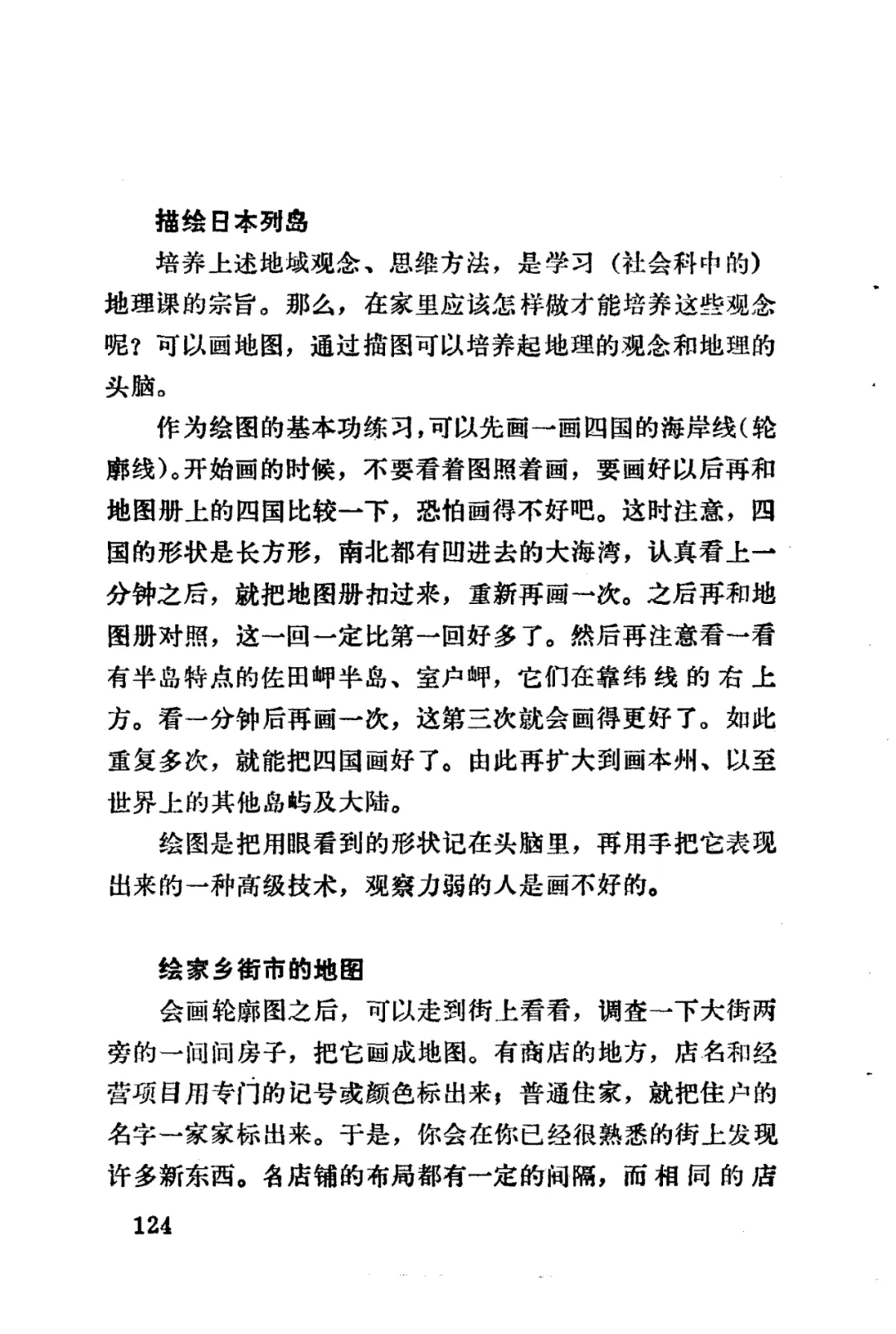 描绘日本列岛

培养上述地域观念、思维方法，是学习（社会科中的）地理课的宗旨。那么，在家里应该怎样做才能培养这些观念呢？可以画地图，通过描图可以培养起地理的观念和地理的头脑。

作为绘图的基本功练习，可以先画一画四国的海岸线（轮廓线）。开始画的时候，不要看着图照着画，要画好以后再和地图册上的四国比较一下，恐怕画得不好吧。这时注意，四国的形状是长方形，南北都有凹进去的大海湾，认真看上一分钟之后，就把地图册扣过来，重新再画一次。之后再和地图册对照，这一回一定比第一回好多了。然后再注意看一看有半岛特点的佐田岬半岛、室户岬，它们在靠纬线的右上方。看一分钟后再画一次，这第三次就会画得更好了。如此重复多次，就能把四国画好了。由此再扩大到画本州、以至世界上的其他岛屿及大陆。

绘图是把用眼看到的形状记在头脑里，再用手把它表现出来的一种高级技术，观察力弱的人是画不好的。

绘家乡街市的地图

会画轮廓图之后，可以走到街上看看，调查一下大街两旁的一间间房子，把它画成地图。有商店的地方，店名和经营项目用专门的记号或颜色标出来；普通住家，就把住户的名字一家家标出来。于是，你会在你已经很熟悉的街上发现许多新东西。各店铺的布局都有一定的间隔，而相同的店

124